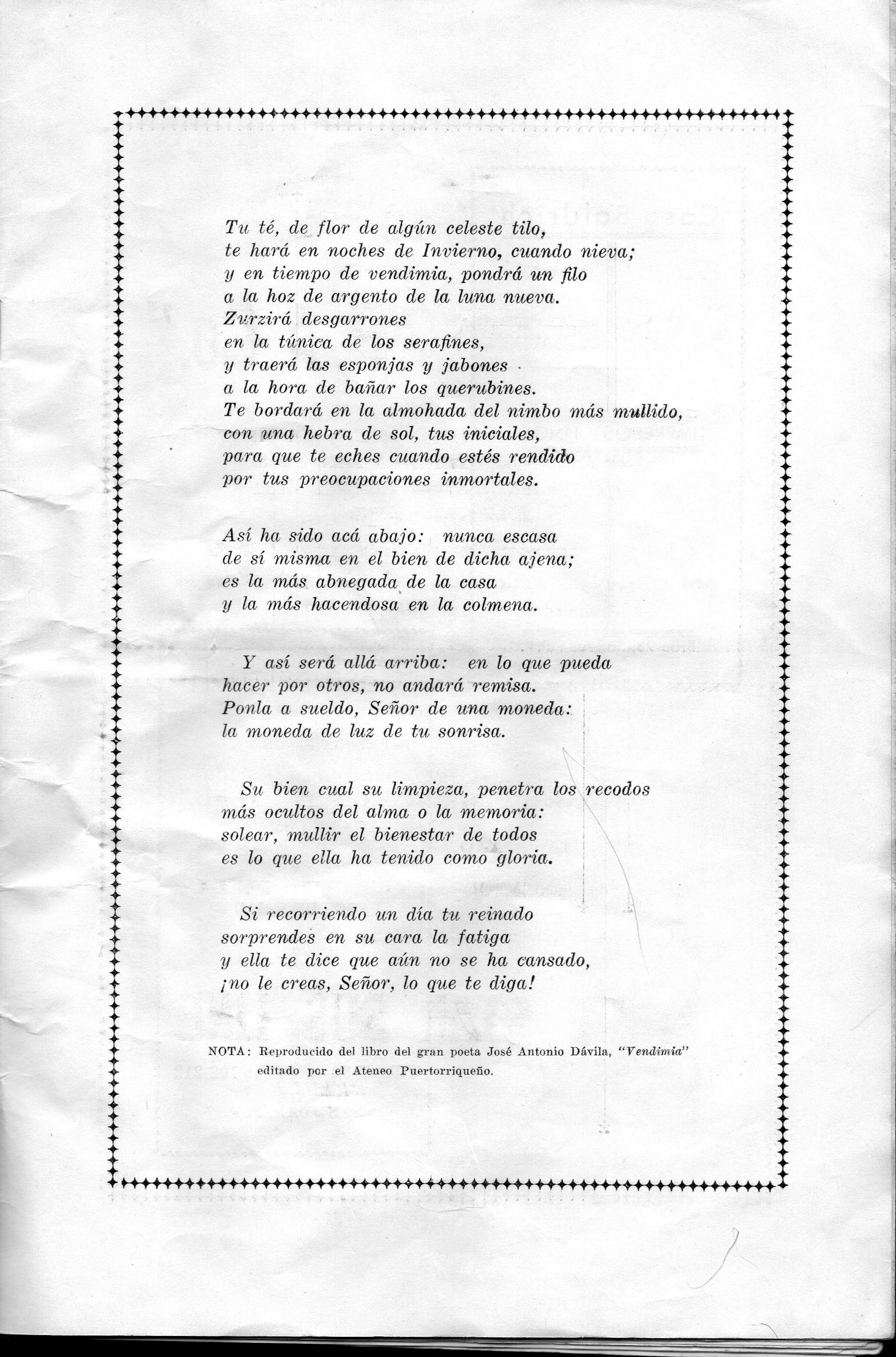 Tu té, de flor de algún celeste tilo,
te hará en noches de Invierno, cuando nieva;
y en tiempo de vendimia, pondrá un filo
a la hoz de argento de la luna nueva.
Zurzirá desgarrones
en la túnica de los serafines,
y traerá las esponjas y jabones
a la hora de bañar los querubines.
Te bordará en la almohada del nimbo más mullido,
con una hebra de sol, tus iniciales,
para que te eches cuando estés rendido
por tus preocupaciones inmortales.

Así ha sido acá abajo: nunca escasa
de sí misma en el bien de dicha ajena;
es la más abnegada de la casa
y la más hacendosa en la colmena.

Y así será allá arriba: en lo que pueda
hacer por otros, no andará remisa.
Ponla a sueldo, Señor de una moneda:
la moneda de luz de tu sonrisa.

Su bien cual su limpieza, penetra los recodos
más ocultos del alma o la memoria:
solear, mullir el bienestar de todos
es lo que ella ha tenido como gloria.

Si recorriendo un día tu reinado
sorprendes en su cara la fatiga
y ella te dice que aún no se ha cansado,
¡no le creas, Señor, lo que te diga!

NOTA: Reproducido del libro del gran poeta José Antonio Dávila, "Vendimia" editado por el Ateneo Puertorriqueño.